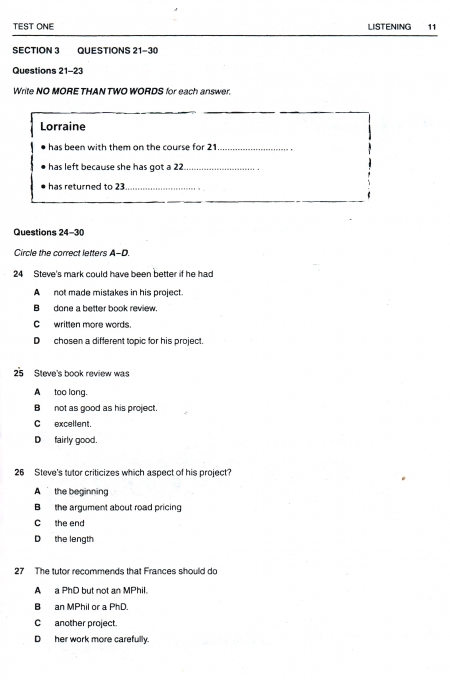 TEST ONE LISTENING 11

SECTION 3 QUESTIONS 21–30

Questions 21–23

Write NO MORE THAN TWO WORDS for each answer.

Lorraine

• has been with them on the course for 21............................ .

• has left because she has got a 22............................ .

• has returned to 23............................ .

Questions 24–30

Circle the correct letters A–D.

24 Steve's mark could have been better if he had

A not made mistakes in his project.

B done a better book review.

C written more words.

D chosen a different topic for his project.

25 Steve's book review was

A too long.

B not as good as his project.

C excellent.

D fairly good.

26 Steve's tutor criticizes which aspect of his project?

A the beginning

B the argument about road pricing

C the end

D the length

27 The tutor recommends that Frances should do

A a PhD but not an MPhil.

B an MPhil or a PhD.

C another project.

D her work more carefully.